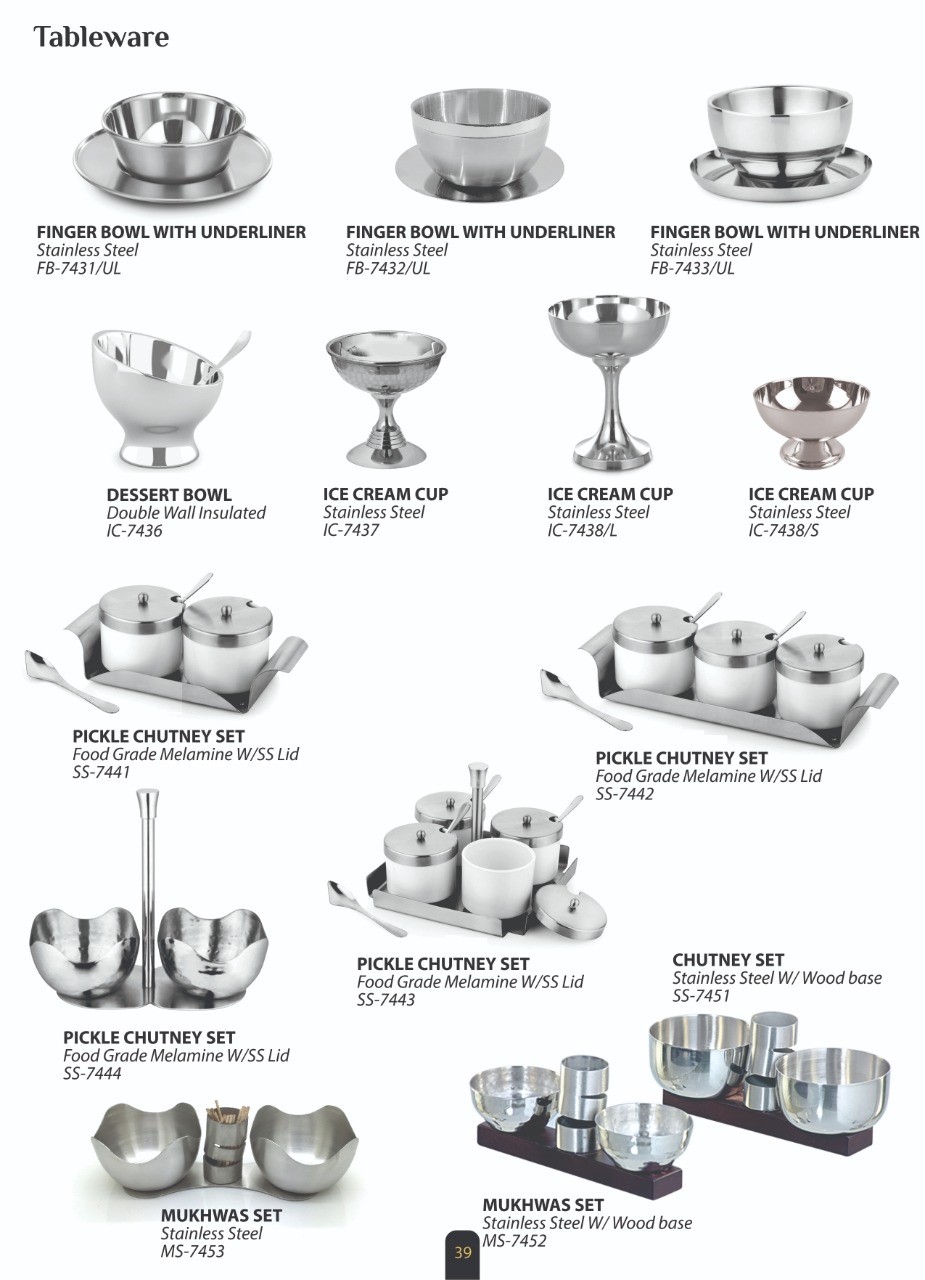 Tableware

FINGER BOWL WITH UNDERLINER
Stainless Steel
FB-7431/UL

FINGER BOWL WITH UNDERLINER
Stainless Steel
FB-7432/UL

FINGER BOWL WITH UNDERLINER
Stainless Steel
FB-7433/UL

DESSERT BOWL
Double Wall Insulated
IC-7436

ICE CREAM CUP
Stainless Steel
IC-7437

ICE CREAM CUP
Stainless Steel
IC-7438/L

ICE CREAM CUP
Stainless Steel
IC-7438/S

PICKLE CHUTNEY SET
Food Grade Melamine W/SS Lid
SS-7441

PICKLE CHUTNEY SET
Food Grade Melamine W/SS Lid
SS-7442

PICKLE CHUTNEY SET
Food Grade Melamine W/SS Lid
SS-7443

CHUTNEY SET
Stainless Steel W/ Wood base
SS-7451

PICKLE CHUTNEY SET
Food Grade Melamine W/SS Lid
SS-7444

MUKHWAS SET
Stainless Steel
MS-7453

MUKHWAS SET
Stainless Steel W/ Wood base
MS-7452

39